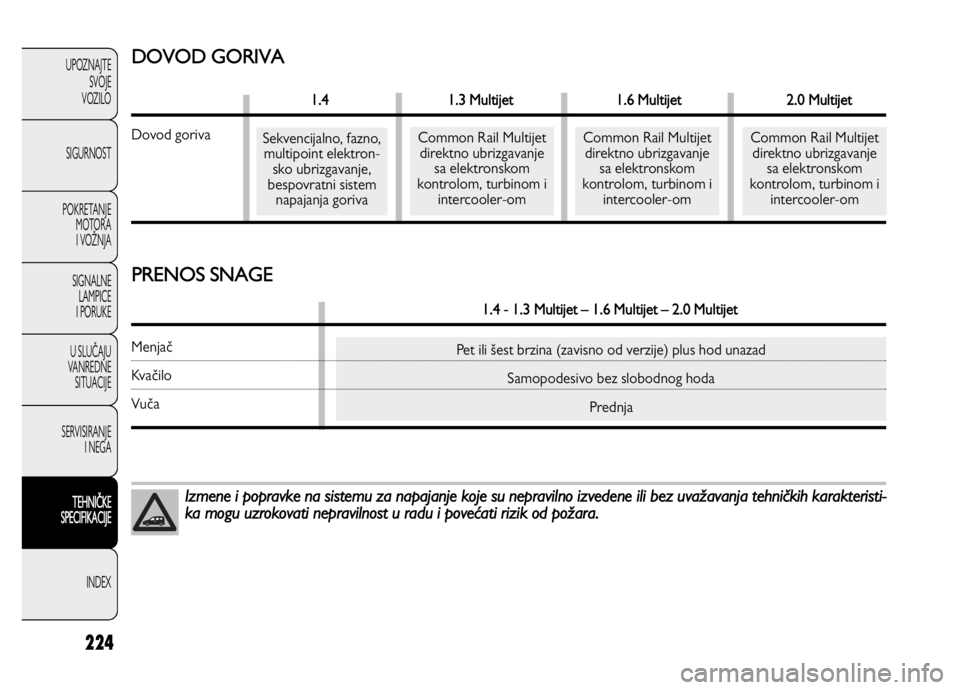 UPOZNAJTE SVOJE VOZILO

SIGURNOST

POKRETANJE MOTORA I VOŽNJA

SIGNALNE LAMPICE I PORUKE

U SLUČAJU VANREDNE SITUACIJE

SERVISIRANJE I NEGA

TEHNIČKE SPECIFIKACIJE

INDEX

224

DOVOD GORIVA

| | 1.4 | 1.3 Multijet | 1.6 Multijet | 2.0 Multijet |
|---|---|---|---|---|
| Dovod goriva | Sekvencijalno, fazno, multipoint elektronsko ubrizgavanje, bespovratni sistem napajanja goriva | Common Rail Multijet direktno ubrizgavanje sa elektronskom kontrolom, turbinom i intercooler-om | Common Rail Multijet direktno ubrizgavanje sa elektronskom kontrolom, turbinom i intercooler-om | Common Rail Multijet direktno ubrizgavanje sa elektronskom kontrolom, turbinom i intercooler-om |

PRENOS SNAGE

| | 1.4 - 1.3 Multijet – 1.6 Multijet – 2.0 Multijet |
|---|---|
| Menjač | Pet ili šest brzina (zavisno od verzije) plus hod unazad |
| Kvačilo | Samopodesivo bez slobodnog hoda |
| Vuča | Prednja |

Izmene i popravke na sistemu za napajanje koje su nepravilno izvedene ili bez uvažavanja tehničkih karakteristika mogu uzrokovati nepravilnost u radu i povećati rizik od požara.

carmanualsonline.info